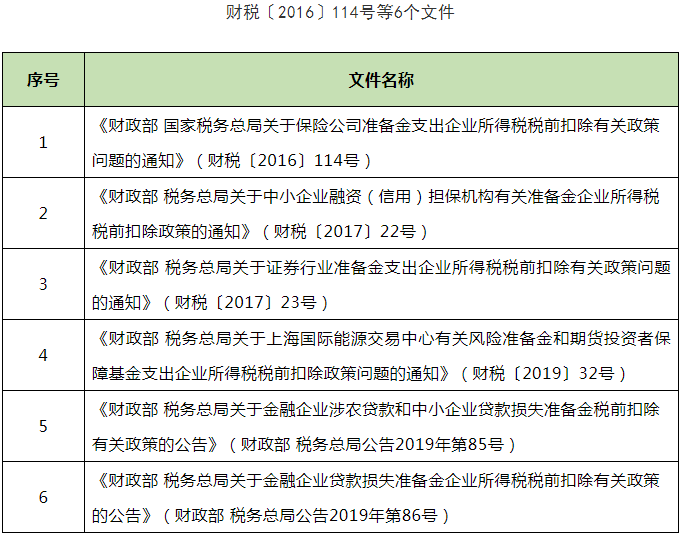 财税〔2016〕114号等6个文件

| 序号 | 文件名称 |
|---|---|
| 1 | 《财政部 国家税务总局关于保险公司准备金支出企业所得税税前扣除有关政策问题的通知》（财税〔2016〕114号） |
| 2 | 《财政部 税务总局关于中小企业融资（信用）担保机构有关准备金企业所得税税前扣除政策的通知》（财税〔2017〕22号） |
| 3 | 《财政部 税务总局关于证券行业准备金支出企业所得税税前扣除有关政策问题的通知》（财税〔2017〕23号） |
| 4 | 《财政部 税务总局关于上海国际能源交易中心有关风险准备金和期货投资者保障基金支出企业所得税税前扣除政策问题的通知》（财税〔2019〕32号） |
| 5 | 《财政部 税务总局关于金融企业涉农贷款和中小企业贷款损失准备金税前扣除有关政策的公告》（财政部 税务总局公告2019年第85号） |
| 6 | 《财政部 税务总局关于金融企业贷款损失准备金企业所得税税前扣除有关政策的公告》（财政部 税务总局公告2019年第86号） |